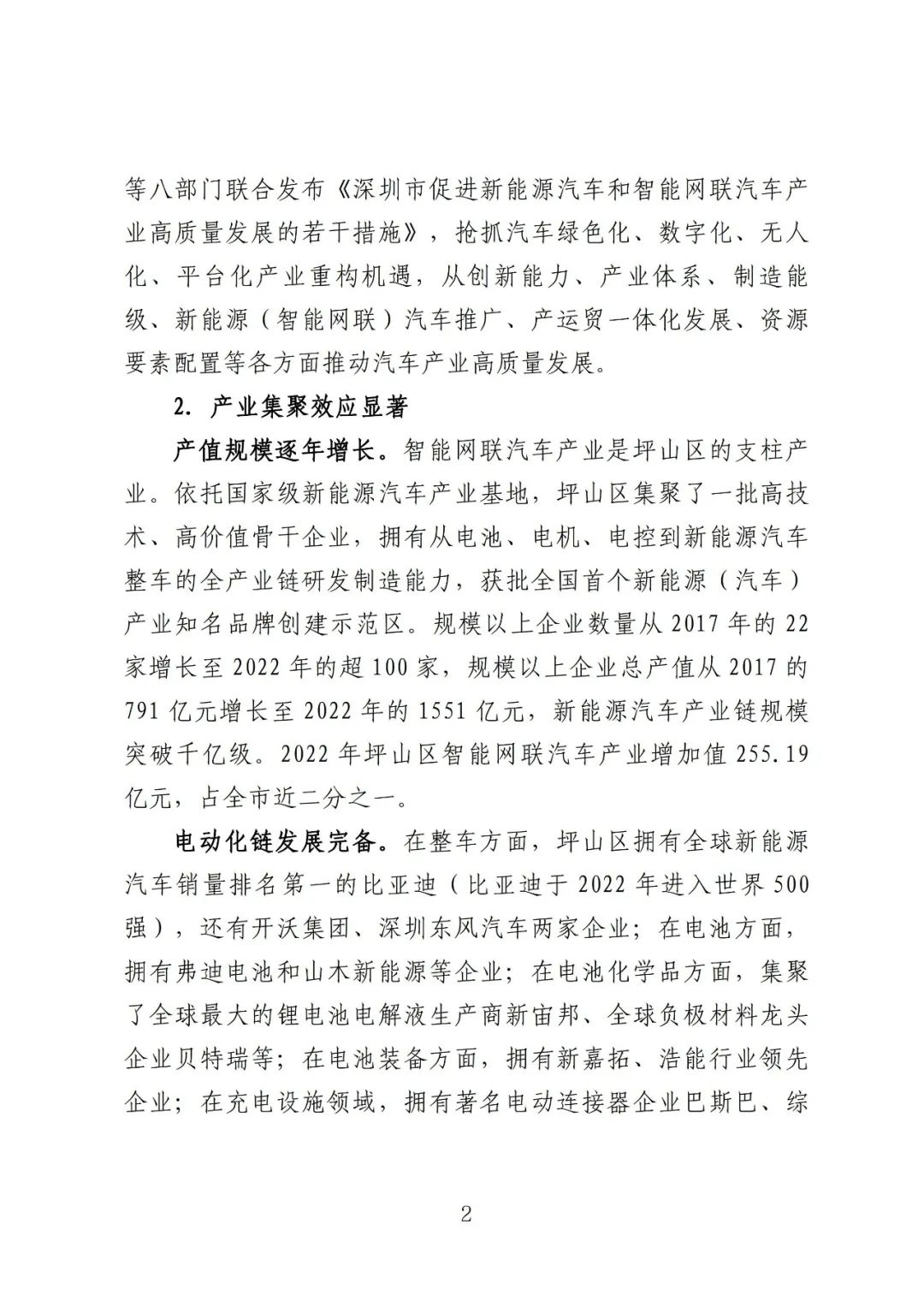 等八部门联合发布《深圳市促进新能源汽车和智能网联汽车产业高质量发展的若干措施》，抢抓汽车绿色化、数字化、无人化、平台化产业重构机遇，从创新能力、产业体系、制造能级、新能源（智能网联）汽车推广、产运贸一体化发展、资源要素配置等各方面推动汽车产业高质量发展。

2. 产业集聚效应显著

产值规模逐年增长。智能网联汽车产业是坪山区的支柱产业。依托国家级新能源汽车产业基地，坪山区集聚了一批高技术、高价值骨干企业，拥有从电池、电机、电控到新能源汽车整车的全产业链研发制造能力，获批全国首个新能源（汽车）产业知名品牌创建示范区。规模以上企业数量从 2017 年的 22 家增长至 2022 年的超 100 家，规模以上企业总产值从 2017 的 791 亿元增长至 2022 年的 1551 亿元，新能源汽车产业链规模突破千亿级。2022 年坪山区智能网联汽车产业增加值 255.19 亿元，占全市近二分之一。

电动化链发展完备。在整车方面，坪山区拥有全球新能源汽车销量排名第一的比亚迪（比亚迪于 2022 年进入世界 500 强），还有开沃集团、深圳东风汽车两家企业；在电池方面，拥有弗迪电池和山木新能源等企业；在电池化学品方面，集聚了全球最大的锂电池电解液生产商新宙邦、全球负极材料龙头企业贝特瑞等；在电池装备方面，拥有新嘉拓、浩能行业领先企业；在充电设施领域，拥有著名电动连接器企业巴斯巴、综

2